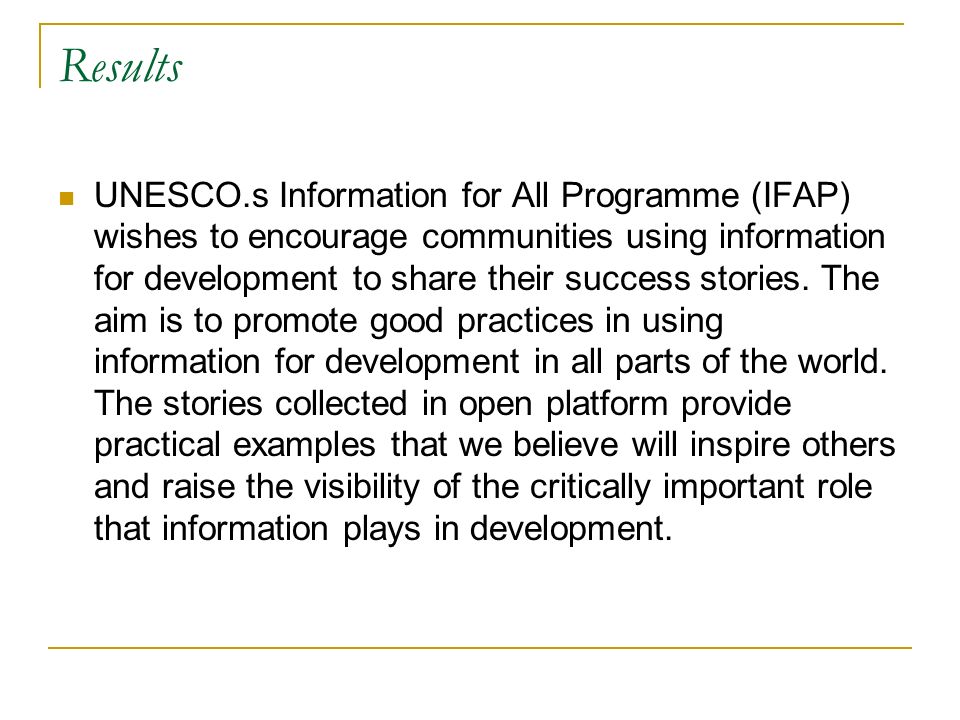 Results

UNESCO.s Information for All Programme (IFAP) wishes to encourage communities using information for development to share their success stories. The aim is to promote good practices in using information for development in all parts of the world. The stories collected in open platform provide practical examples that we believe will inspire others and raise the visibility of the critically important role that information plays in development.